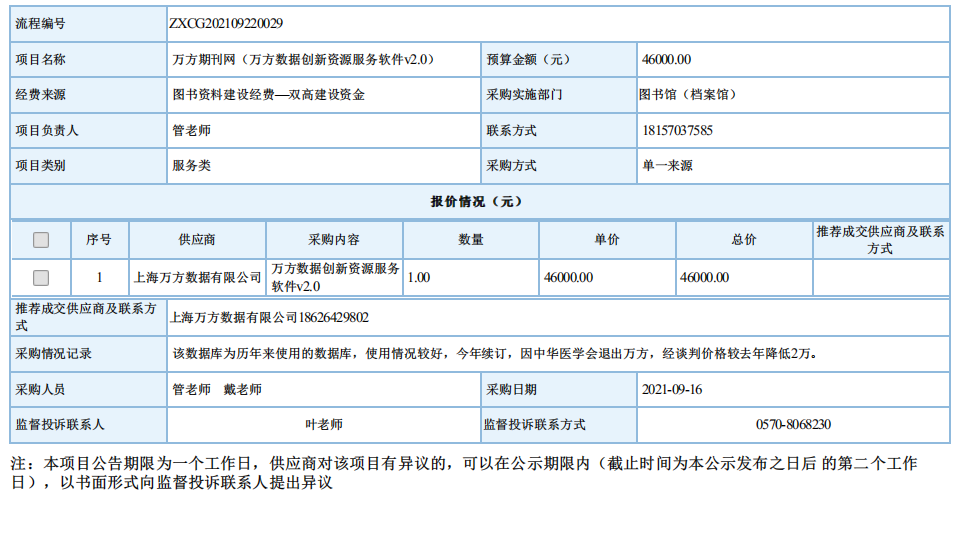 | 流程编号 | ZXCG202109220029 | | |
|---|---|---|---|
| 项目名称 | 万方期刊网（万方数据创新资源服务软件v2.0） | 预算金额（元） | 46000.00 |
| 经费来源 | 图书资料建设经费—双高建设资金 | 采购实施部门 | 图书馆（档案馆） |
| 项目负责人 | 管老师 | 联系方式 | 18157037585 |
| 项目类别 | 服务类 | 采购方式 | 单一来源 |

报价情况（元）

| | 序号 | 供应商 | 采购内容 | 数量 | 单价 | 总价 | 推荐成交供应商及联系方式 |
|---|---|---|---|---|---|---|---|
| | 1 | 上海万方数据有限公司 | 万方数据创新资源服务软件v2.0 | 1.00 | 46000.00 | 46000.00 | |

| 推荐成交供应商及联系方式 | 上海万方数据有限公司18626429802 | | |
|---|---|---|---|
| 采购情况记录 | 该数据库为历年来使用的数据库，使用情况较好，今年续订，因中华医学会退出万方，经谈判价格较去年降低2万。 | | |
| 采购人员 | 管老师　戴老师 | 采购日期 | 2021-09-16 |
| 监督投诉联系人 | 叶老师 | 监督投诉联系方式 | 0570-8068230 |

注：本项目公告期限为一个工作日，供应商对该项目有异议的，可以在公示期限内（截止时间为本公示发布之日后 的第二个工作日），以书面形式向监督投诉联系人提出异议